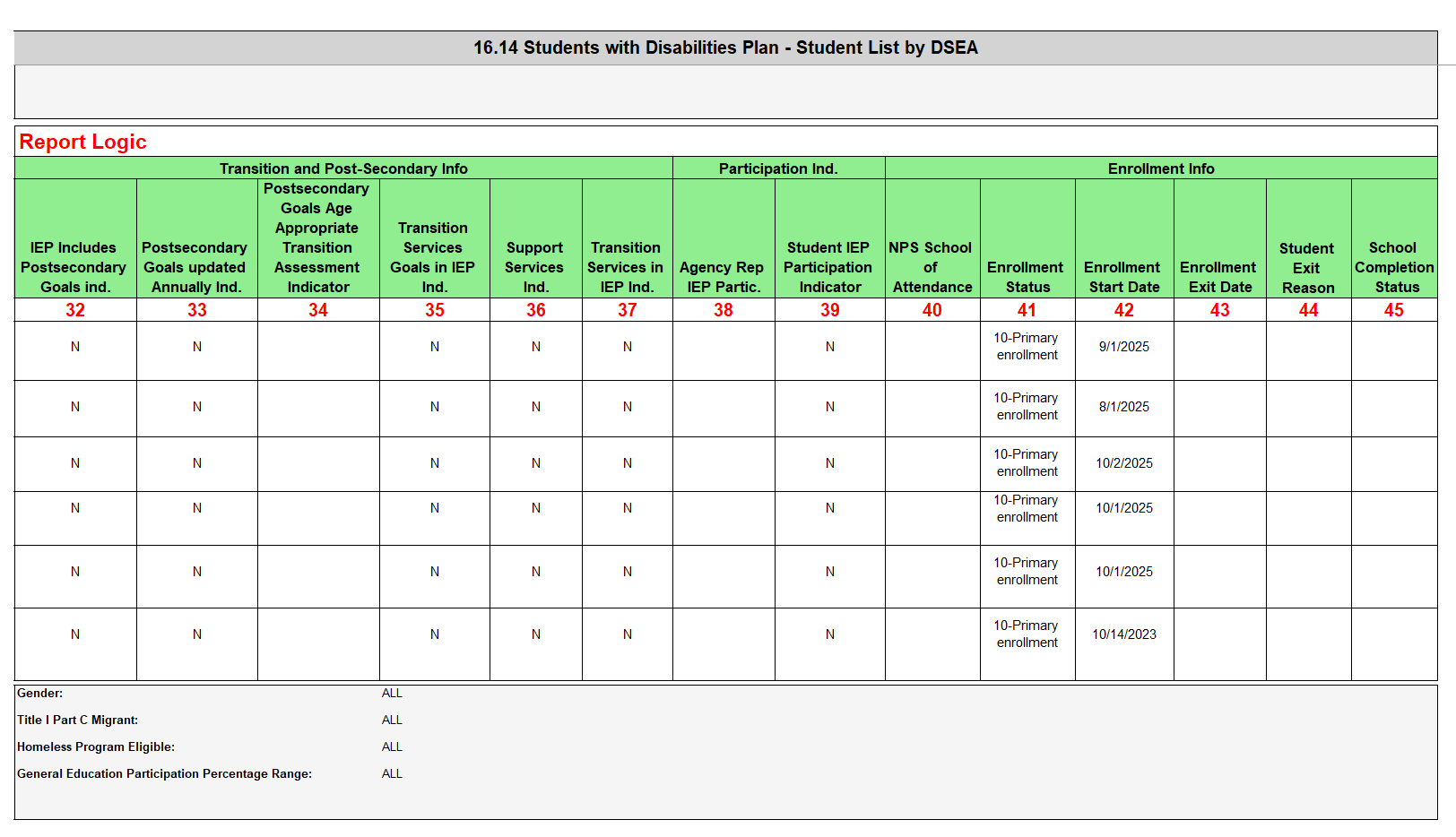 16.14 Students with Disabilities Plan - Student List by DSEA

Report Logic

| Transition and Post-Secondary Info | | | | | | Participation Ind. | | Enrollment Info | | | | | |
|---|---|---|---|---|---|---|---|---|---|---|---|---|---|
| IEP Includes Postsecondary Goals ind. | Postsecondary Goals updated Annually Ind. | Postsecondary Goals Age Appropriate Transition Assessment Indicator | Transition Services Goals in IEP Ind. | Support Services Ind. | Transition Services in IEP Ind. | Agency Rep IEP Partic. | Student IEP Participation Indicator | NPS School of Attendance | Enrollment Status | Enrollment Start Date | Enrollment Exit Date | Student Exit Reason | School Completion Status |
| 32 | 33 | 34 | 35 | 36 | 37 | 38 | 39 | 40 | 41 | 42 | 43 | 44 | 45 |
| N | N | | N | N | N | | N | | 10-Primary enrollment | 9/1/2025 | | | |
| N | N | | N | N | N | | N | | 10-Primary enrollment | 8/1/2025 | | | |
| N | N | | N | N | N | | N | | 10-Primary enrollment | 10/2/2025 | | | |
| N | N | | N | N | N | | N | | 10-Primary enrollment | 10/1/2025 | | | |
| N | N | | N | N | N | | N | | 10-Primary enrollment | 10/1/2025 | | | |
| N | N | | N | N | N | | N | | 10-Primary enrollment | 10/14/2023 | | | |

Gender: ALL
Title I Part C Migrant: ALL
Homeless Program Eligible: ALL
General Education Participation Percentage Range: ALL